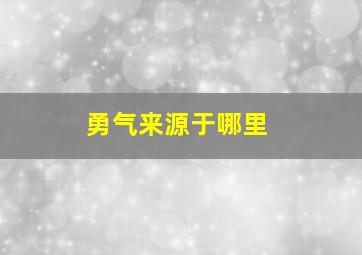 勇气来源于哪里